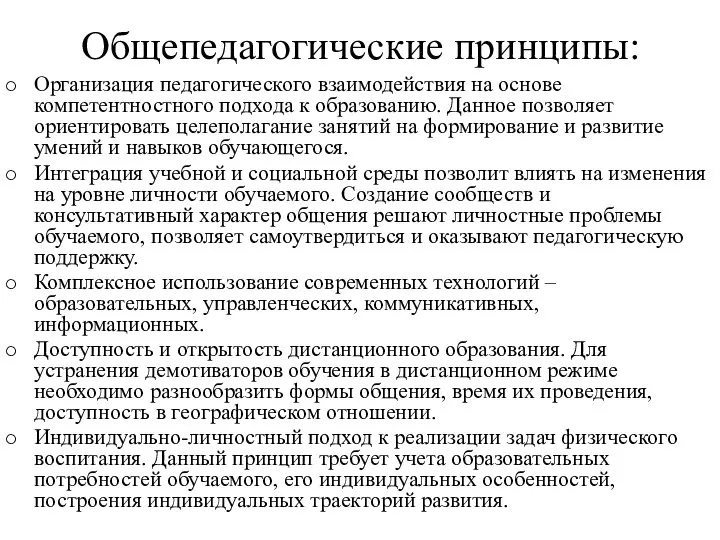 Общепедагогические принципы:

o Организация педагогического взаимодействия на основе компетентностного подхода к образованию. Данное позволяет ориентировать целеполагание занятий на формирование и развитие умений и навыков обучающегося.

o Интеграция учебной и социальной среды позволит влиять на изменения на уровне личности обучаемого. Создание сообществ и консультативный характер общения решают личностные проблемы обучаемого, позволяет самоутвердиться и оказывают педагогическую поддержку.

o Комплексное использование современных технологий – образовательных, управленческих, коммуникативных, информационных.

o Доступность и открытость дистанционного образования. Для устранения демотиваторов обучения в дистанционном режиме необходимо разнообразить формы общения, время их проведения, доступность в географическом отношении.

o Индивидуально-личностный подход к реализации задач физического воспитания. Данный принцип требует учета образовательных потребностей обучаемого, его индивидуальных особенностей, построения индивидуальных траекторий развития.